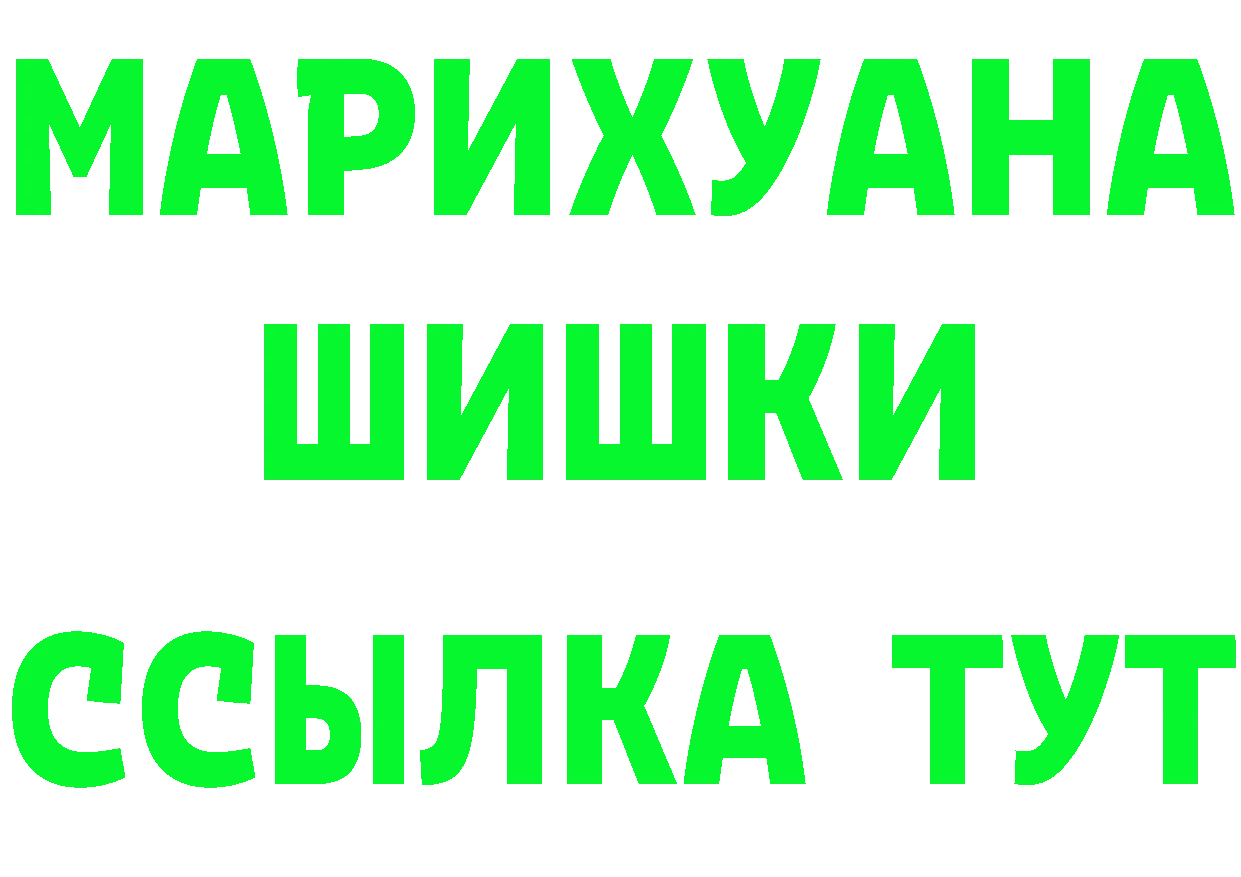 МАРИХУАНА
ШИШКИ
ССЫЛКА ТУТ